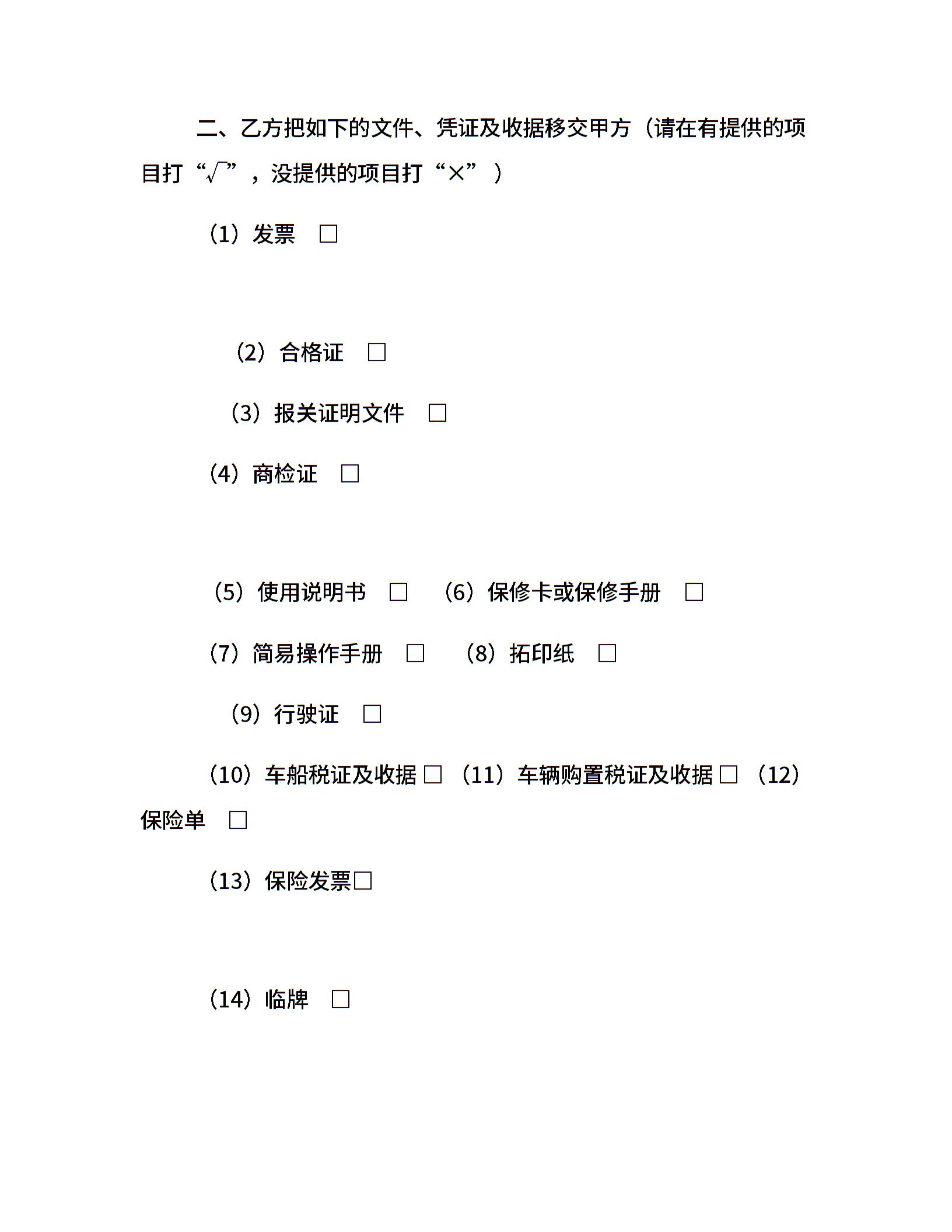 二、乙方把如下的文件、凭证及收据移交甲方（请在有提供的项目打“√”，没提供的项目打“×”）

（1）发票 □

（2）合格证 □

（3）报关证明文件 □

（4）商检证 □

（5）使用说明书 □ （6）保修卡或保修手册 □

（7）简易操作手册 □ （8）拓印纸 □

（9）行驶证 □

（10）车船税证及收据 □ （11）车辆购置税证及收据 □ （12）保险单 □

（13）保险发票□

（14）临牌 □